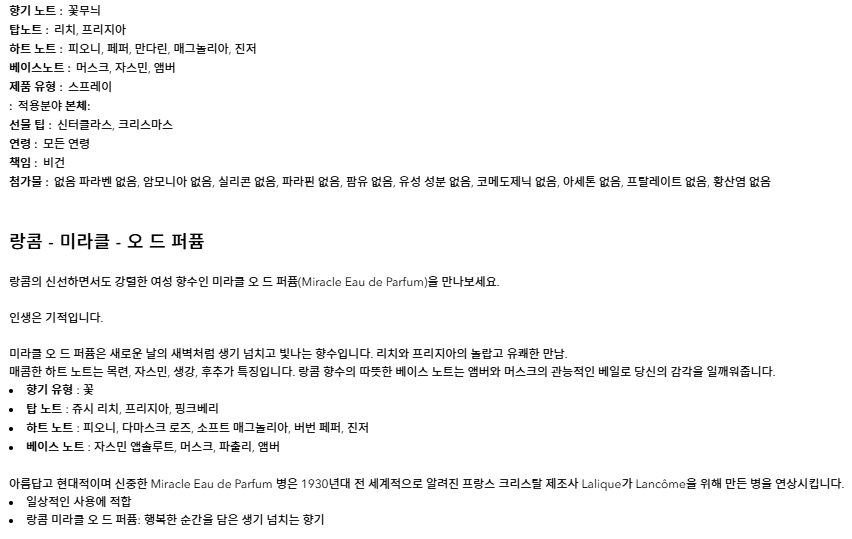 향기 노트 : 꽃무늬
탑노트 : 리치, 프리지아
하트 노트 : 피오니, 페퍼, 만다린, 매그놀리아, 진저
베이스노트 : 머스크, 자스민, 앰버
제품 유형 : 스프레이
: 적용분야 본체:
선물 팁 : 신터클라스, 크리스마스
연령 : 모든 연령
책임 : 비건
첨가물 : 없음 파라벤 없음, 암모니아 없음, 실리콘 없음, 파라핀 없음, 팜유 없음, 유성 성분 없음, 코메도제닉 없음, 아세톤 없음, 프탈레이트 없음, 황산염 없음

랑콤 - 미라클 - 오 드 퍼퓸

랑콤의 신선하면서도 강렬한 여성 향수인 미라클 오 드 퍼퓸(Miracle Eau de Parfum)을 만나보세요.

인생은 기적입니다.

미라클 오 드 퍼퓸은 새로운 날의 새벽처럼 생기 넘치고 빛나는 향수입니다. 리치와 프리지아의 놀랍고 유쾌한 만남.
매콤한 하트 노트는 목련, 자스민, 생강, 후추가 특징입니다. 랑콤 향수의 따뜻한 베이스 노트는 앰버와 머스크의 관능적인 베일로 당신의 감각을 일깨워줍니다.
• 향기 유형 : 꽃
• 탑 노트 : 쥬시 리치, 프리지아, 핑크베리
• 하트 노트 : 피오니, 다마스크 로즈, 소프트 매그놀리아, 버번 페퍼, 진저
• 베이스 노트 : 자스민 앱솔루트, 머스크, 파출리, 앰버

아름답고 현대적이며 신중한 Miracle Eau de Parfum 병은 1930년대 전 세계적으로 알려진 프랑스 크리스탈 제조사 Lalique가 Lancôme을 위해 만든 병을 연상시킵니다.
• 일상적인 사용에 적합
• 랑콤 미라클 오 드 퍼퓸: 행복한 순간을 담은 생기 넘치는 향기